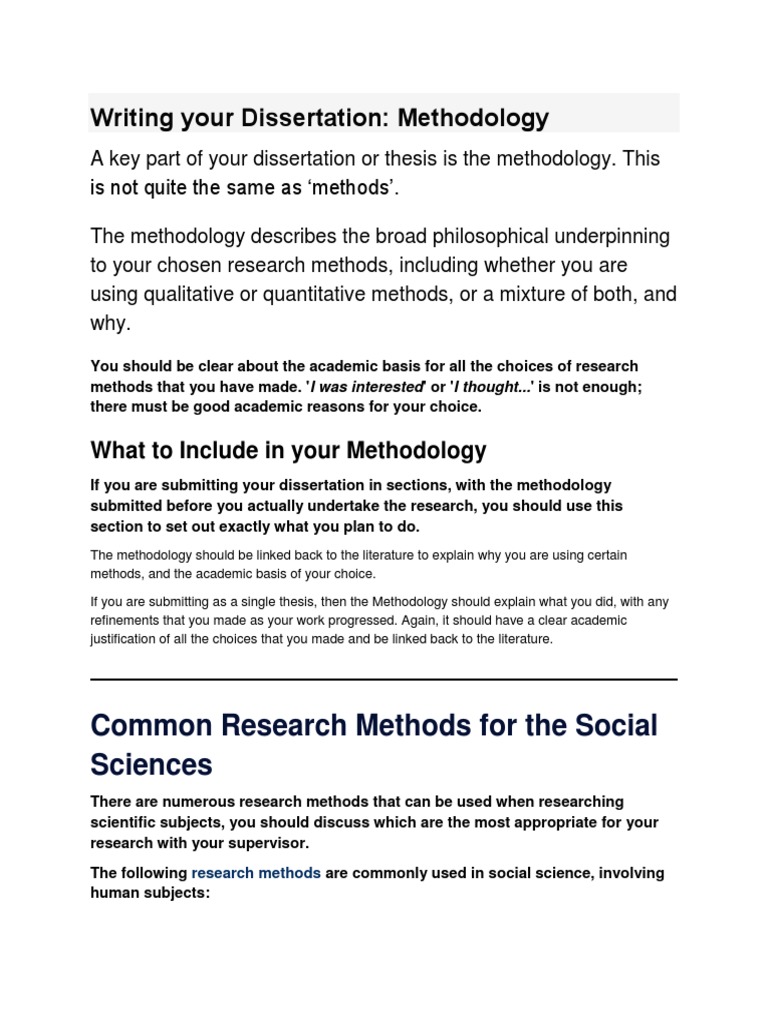 Writing your Dissertation: Methodology

A key part of your dissertation or thesis is the methodology. This is not quite the same as 'methods'.

The methodology describes the broad philosophical underpinning to your chosen research methods, including whether you are using qualitative or quantitative methods, or a mixture of both, and why.

You should be clear about the academic basis for all the choices of research methods that you have made. 'I was interested' or 'I thought...' is not enough; there must be good academic reasons for your choice.

What to Include in your Methodology

If you are submitting your dissertation in sections, with the methodology submitted before you actually undertake the research, you should use this section to set out exactly what you plan to do.

The methodology should be linked back to the literature to explain why you are using certain methods, and the academic basis of your choice.

If you are submitting as a single thesis, then the Methodology should explain what you did, with any refinements that you made as your work progressed. Again, it should have a clear academic justification of all the choices that you made and be linked back to the literature.

Common Research Methods for the Social Sciences

There are numerous research methods that can be used when researching scientific subjects, you should discuss which are the most appropriate for your research with your supervisor.

The following research methods are commonly used in social science, involving human subjects: